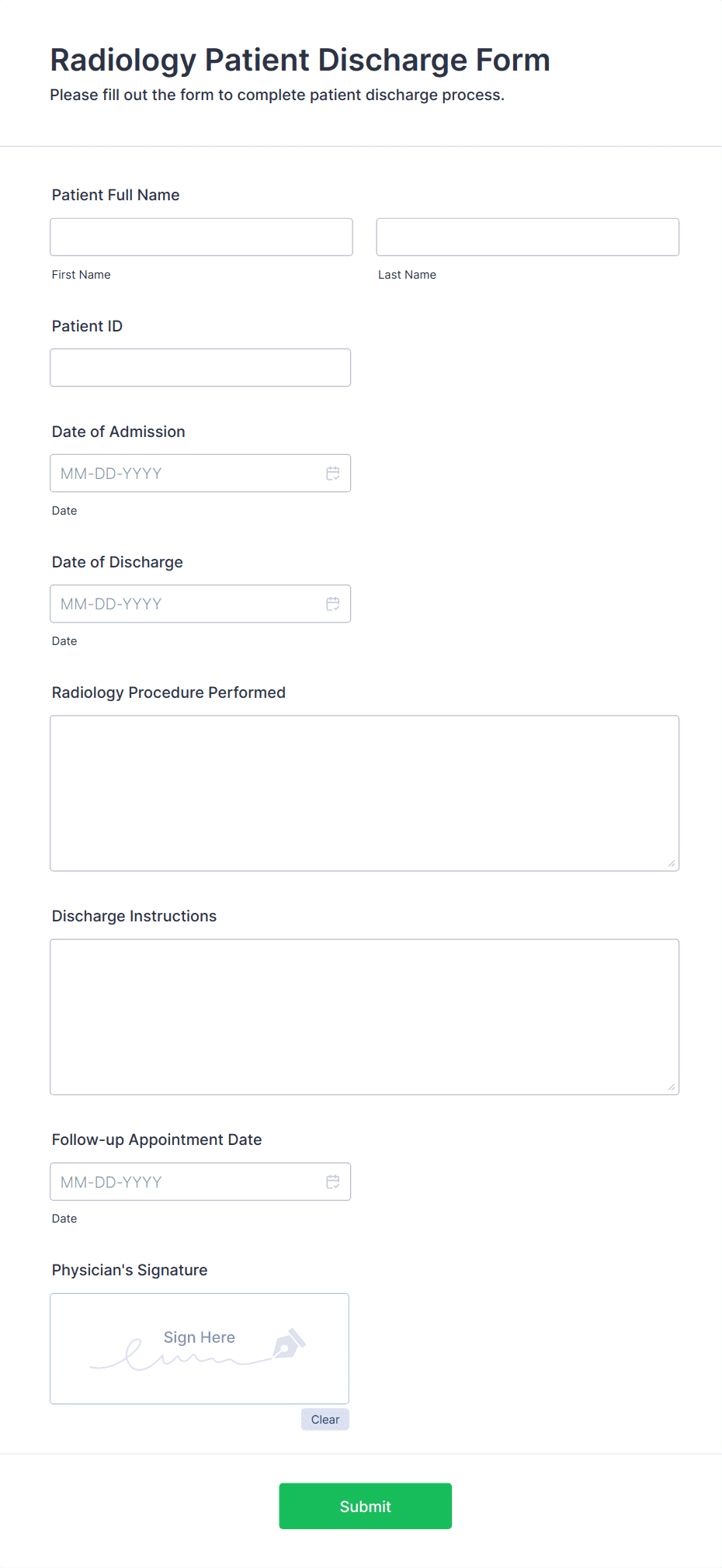 Radiology Patient Discharge Form
Please fill out the form to complete patient discharge process.

Patient Full Name

First Name

Last Name

Patient ID

Date of Admission

MM-DD-YYYY

Date

Date of Discharge

MM-DD-YYYY

Date

Radiology Procedure Performed

Discharge Instructions

Follow-up Appointment Date

MM-DD-YYYY

Date

Physician's Signature

Sign Here

Clear

Submit